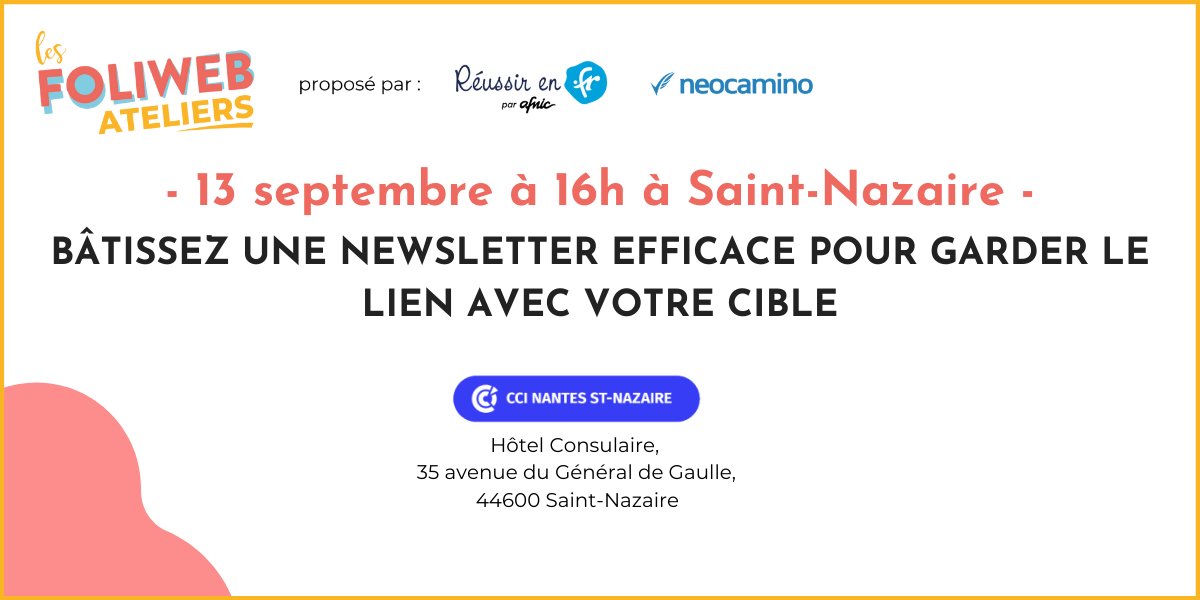 les FOLIWEB ATELIERS

proposé par : Réussir en .fr par afnic

neocamino

- 13 septembre à 16h à Saint-Nazaire -

BÂTISSEZ UNE NEWSLETTER EFFICACE POUR GARDER LE LIEN AVEC VOTRE CIBLE

CCI NANTES ST-NAZAIRE

Hôtel Consulaire,
35 avenue du Général de Gaulle,
44600 Saint-Nazaire